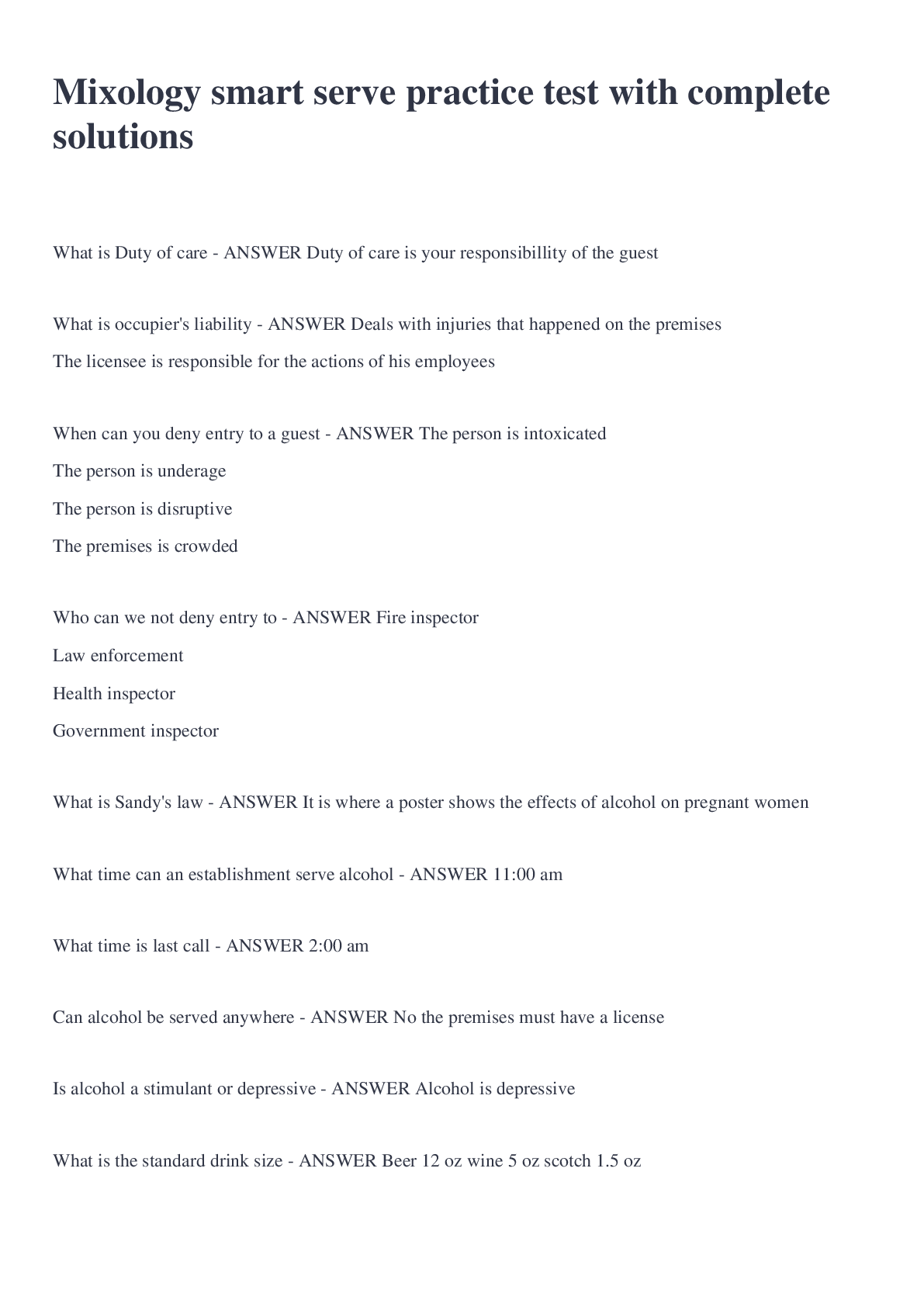 Mixology smart serve practice test with complete solutions

What is Duty of care - ANSWER Duty of care is your responsibillity of the guest

What is occupier's liability - ANSWER Deals with injuries that happened on the premises
The licensee is responsible for the actions of his employees

When can you deny entry to a guest - ANSWER The person is intoxicated
The person is underage
The person is disruptive
The premises is crowded

Who can we not deny entry to - ANSWER Fire inspector
Law enforcement
Health inspector
Government inspector

What is Sandy's law - ANSWER It is where a poster shows the effects of alcohol on pregnant women

What time can an establishment serve alcohol - ANSWER 11:00 am

What time is last call - ANSWER 2:00 am

Can alcohol be served anywhere - ANSWER No the premises must have a license

Is alcohol a stimulant or depressive - ANSWER Alcohol is depressive

What is the standard drink size - ANSWER Beer 12 oz wine 5 oz scotch 1.5 oz